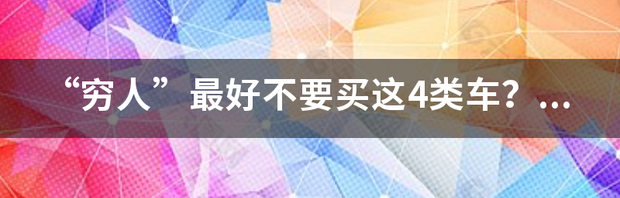 “穷人”最好不要买这4类车？...